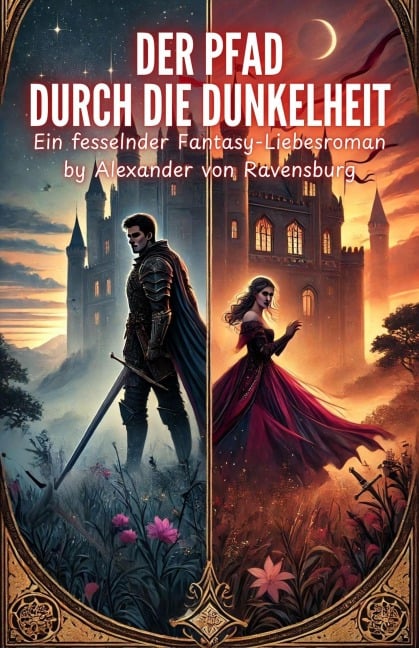 DER PFAD
DURCH DIE DUNKELHEIT

Ein fesselnder Fantasy-Liebesroman
by Alexander von Ravensburg